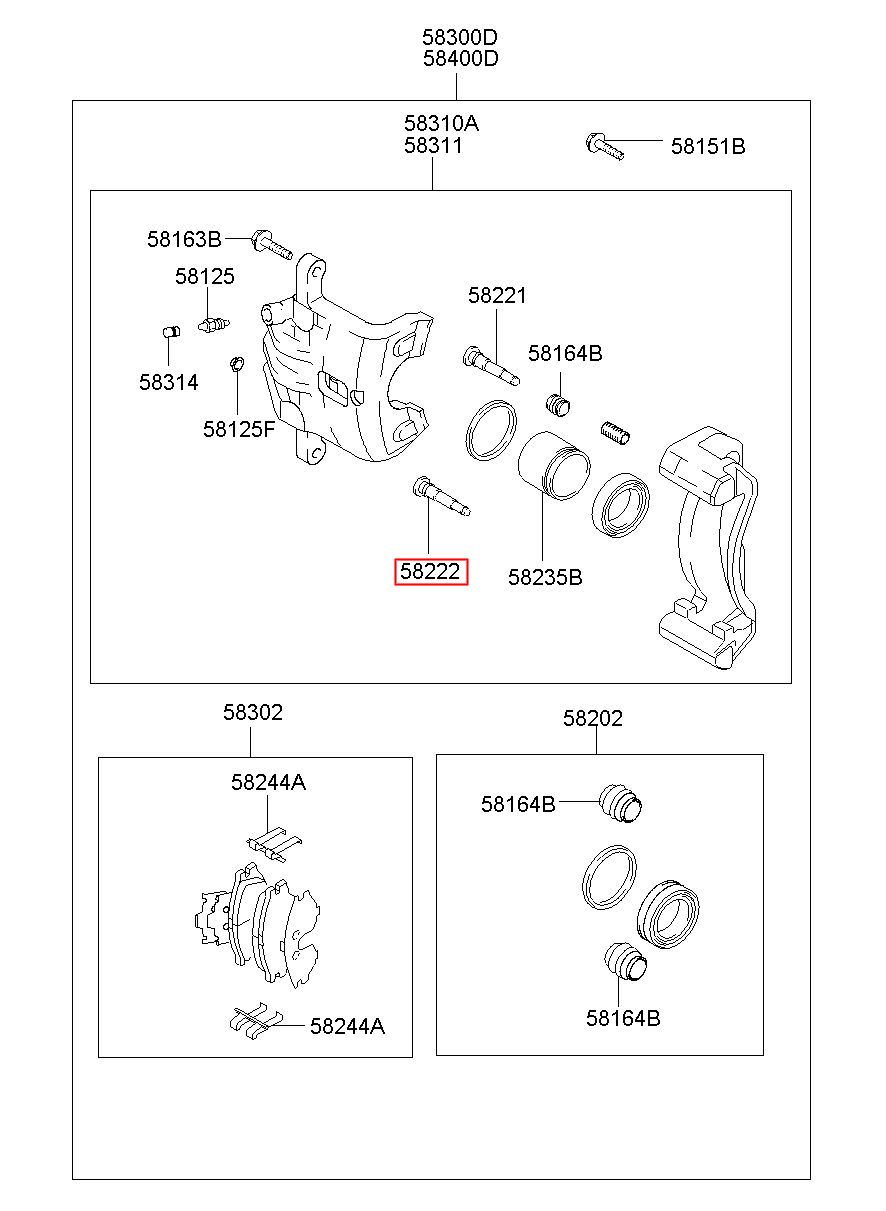 58300D
58400D

58310A
58311

58151B

58163B

58125

58314

58125F

58221

58164B

58222

58235B

58302

58244A

58244A

58202

58164B

58164B